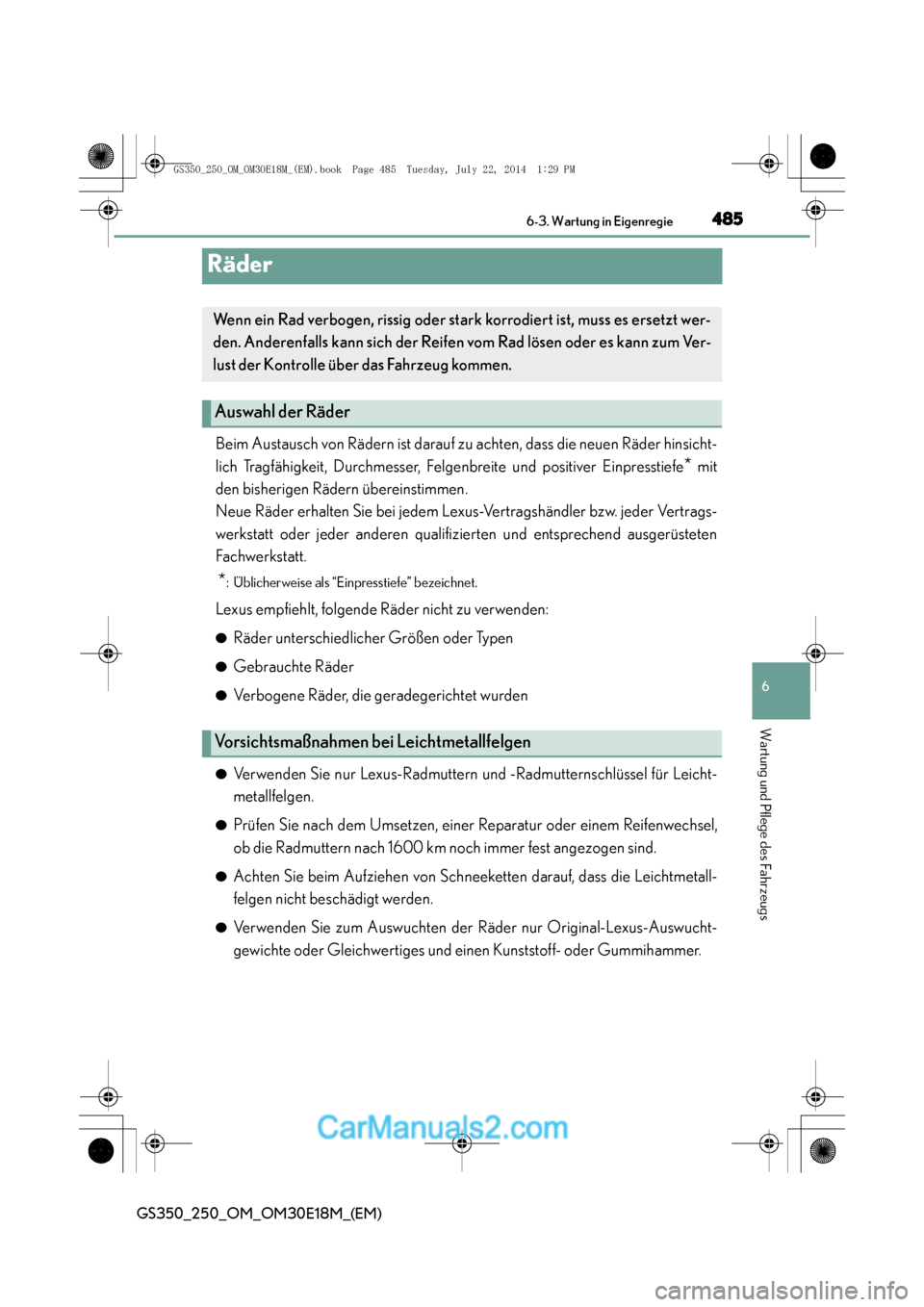 GS350_250_OM_OM30E18M_(EM).book Page 485 Tuesday, July 22, 2014 1:29 PM

6-3. Wartung in Eigenregie 485

Räder

Wenn ein Rad verbogen, rissig oder stark korrodiert ist, muss es ersetzt werden. Anderenfalls kann sich der Reifen vom Rad lösen oder es kann zum Verlust der Kontrolle über das Fahrzeug kommen.

Auswahl der Räder

Beim Austausch von Rädern ist darauf zu achten, dass die neuen Räder hinsichtlich Tragfähigkeit, Durchmesser, Felgenbreite und positiver Einpresstiefe* mit den bisherigen Rädern übereinstimmen.
Neue Räder erhalten Sie bei jedem Lexus-Vertragshändler bzw. jeder Vertragswerkstatt oder jeder anderen qualifizierten und entsprechend ausgerüsteten Fachwerkstatt.

*: Üblicherweise als “Einpresstiefe” bezeichnet.

Lexus empfiehlt, folgende Räder nicht zu verwenden:

● Räder unterschiedlicher Größen oder Typen

● Gebrauchte Räder

● Verbogene Räder, die geradegerichtet wurden

Vorsichtsmaßnahmen bei Leichtmetallfelgen

● Verwenden Sie nur Lexus-Radmuttern und -Radmutternschlüssel für Leichtmetallfelgen.

● Prüfen Sie nach dem Umsetzen, einer Reparatur oder einem Reifenwechsel, ob die Radmuttern nach 1600 km noch immer fest angezogen sind.

● Achten Sie beim Aufziehen von Schneeketten darauf, dass die Leichtmetallfelgen nicht beschädigt werden.

● Verwenden Sie zum Auswuchten der Räder nur Original-Lexus-Auswuchtgewichte oder Gleichwertiges und einen Kunststoff- oder Gummihammer.

6

Wartung und Pflege des Fahrzeugs

CarManuals2.com

GS350_250_OM_OM30E18M_(EM)

carmanualsonline.info